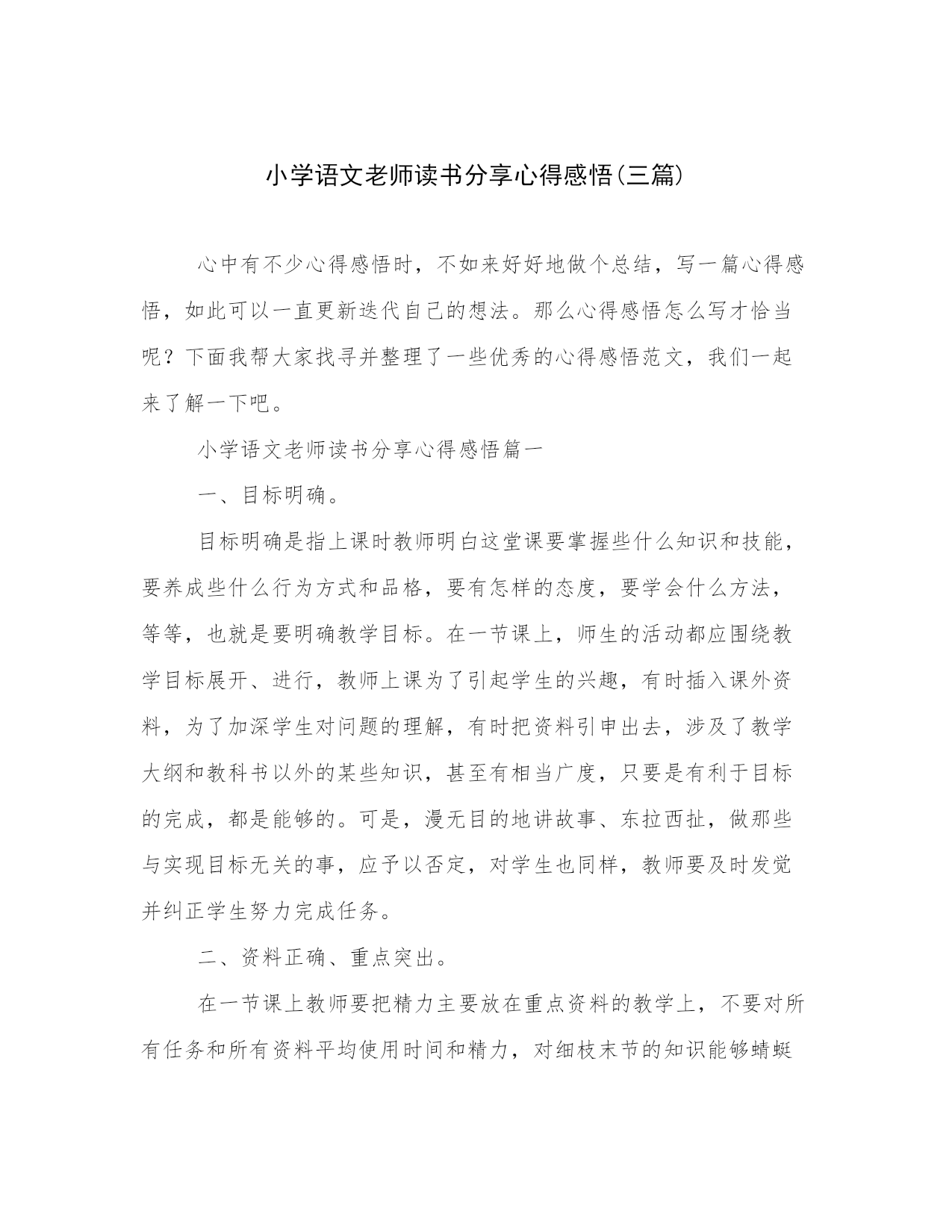 小学语文老师读书分享心得感悟(三篇)

心中有不少心得感悟时，不如来好好地做个总结，写一篇心得感悟，如此可以一直更新迭代自己的想法。那么心得感悟怎么写才恰当呢？下面我帮大家找寻并整理了一些优秀的心得感悟范文，我们一起来了解一下吧。

小学语文老师读书分享心得感悟篇一

一、目标明确。

目标明确是指上课时教师明白这堂课要掌握些什么知识和技能，要养成些什么行为方式和品格，要有怎样的态度，要学会什么方法，等等，也就是要明确教学目标。在一节课上，师生的活动都应围绕教学目标展开、进行，教师上课为了引起学生的兴趣，有时插入课外资料，为了加深学生对问题的理解，有时把资料引申出去，涉及了教学大纲和教科书以外的某些知识，甚至有相当广度，只要是有利于目标的完成，都是能够的。可是，漫无目的地讲故事、东拉西扯，做那些与实现目标无关的事，应予以否定，对学生也同样，教师要及时发觉并纠正学生努力完成任务。

二、资料正确、重点突出。

在一节课上教师要把精力主要放在重点资料的教学上，不要对所有任务和所有资料平均使用时间和精力，对细枝末节的知识能够蜻蜓